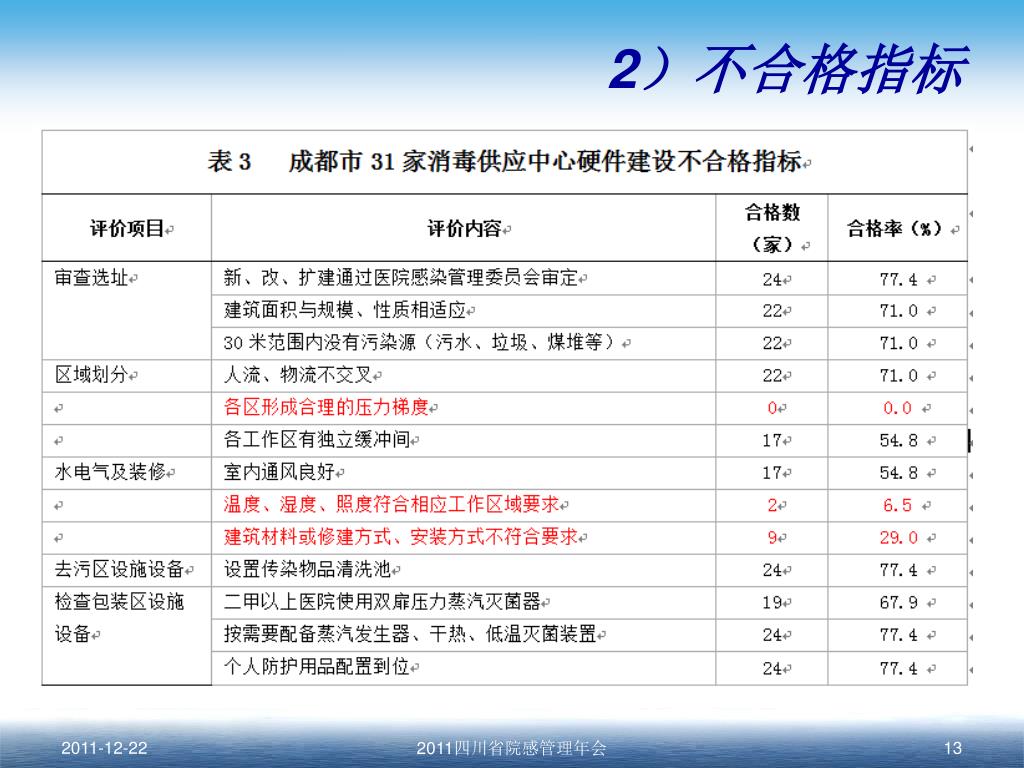 2）不合格指标

表 3 成都市 31 家消毒供应中心硬件建设不合格指标

| 评价项目 | 评价内容 | 合格数（家） | 合格率（%） |
|---|---|---|---|
| 审查选址 | 新、改、扩建通过医院感染管理委员会审定 | 24 | 77.4 |
| | 建筑面积与规模、性质相适应 | 22 | 71.0 |
| | 30 米范围内没有污染源（污水、垃圾、煤堆等） | 22 | 71.0 |
| 区域划分 | 人流、物流不交叉 | 22 | 71.0 |
| | 各区形成合理的压力梯度 | 0 | 0.0 |
| | 各工作区有独立缓冲间 | 17 | 54.8 |
| 水电气及装修 | 室内通风良好 | 17 | 54.8 |
| | 温度、湿度、照度符合相应工作区域要求 | 2 | 6.5 |
| | 建筑材料或修建方式、安装方式不符合要求 | 9 | 29.0 |
| 去污区设施设备 | 设置传染物品清洗池 | 24 | 77.4 |
| 检查包装区设施设备 | 二甲以上医院使用双扉压力蒸汽灭菌器 | 19 | 67.9 |
| | 按需要配备蒸汽发生器、干热、低温灭菌装置 | 24 | 77.4 |
| | 个人防护用品配置到位 | 24 | 77.4 |

2011-12-22 2011四川省院感管理年会 13